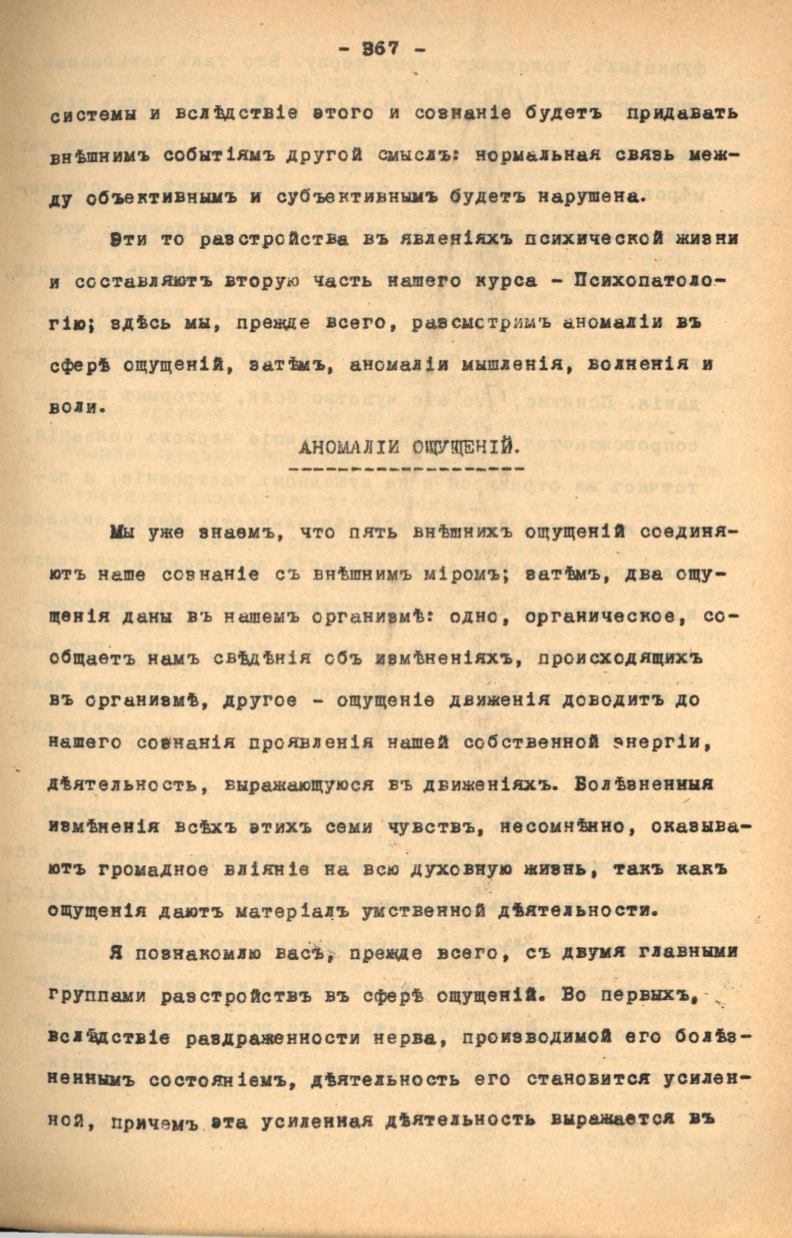 - 367 -

системы и вслѣдствіе этого и сознаніе будетъ придавать внѣшнимъ событіямъ другой смыслъ: нормальная связь между объективнымъ и субъективнымъ будетъ нарушена.

Эти то разстройства въ явленіяхъ психической жизни и составляютъ вторую часть нашего курса - Психопатологію; здѣсь мы, прежде всего, разсмотримъ аномаліи въ сферѣ ощущеній, затѣмъ, аномаліи мышленія, волненія и воли.

АНОМАЛІИ ОЩУЩЕНІЙ.

Мы уже знаемъ, что пять внѣшнихъ ощущеній соединяютъ наше сознаніе съ внѣшнимъ міромъ; затѣмъ, два ощущенія даны въ нашемъ организмѣ: одно, органическое, сообщаетъ намъ свѣдѣнія объ измѣненіяхъ, происходящихъ въ организмѣ, другое - ощущеніе движенія доводитъ до нашего сознанія проявленія нашей собственной энергіи, дѣятельность, выражающуюся въ движеніяхъ. Болѣзненныя измѣненія всѣхъ этихъ семи чувствъ, несомнѣнно, оказываютъ громадное вліяніе на всю духовную жизнь, такъ какъ ощущенія даютъ матеріалъ умственной дѣятельности.

Я познакомлю васъ, прежде всего, съ двумя главными группами разстройствъ въ сферѣ ощущеній. Во первыхъ, вслѣдствіе раздраженности нерва, производимой его болѣзненнымъ состояніемъ, дѣятельность его становится усиленной, причемъ эта усиленная дѣятельность выражается въ